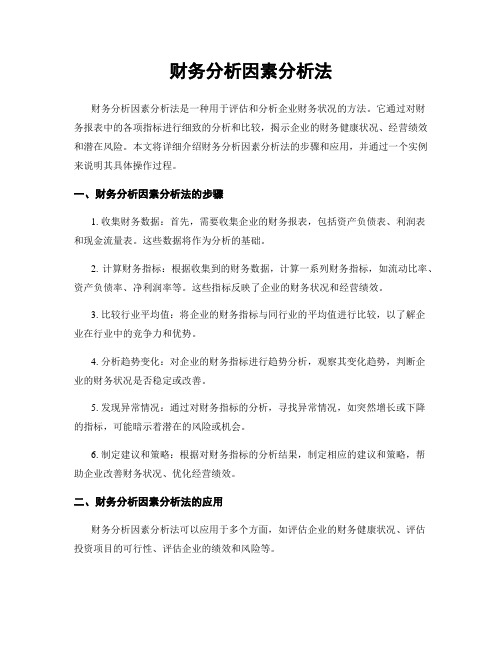 财务分析因素分析法

财务分析因素分析法是一种用于评估和分析企业财务状况的方法。它通过对财务报表中的各项指标进行细致的分析和比较，揭示企业的财务健康状况、经营绩效和潜在风险。本文将详细介绍财务分析因素分析法的步骤和应用，并通过一个实例来说明其具体操作过程。

一、财务分析因素分析法的步骤

1. 收集财务数据：首先，需要收集企业的财务报表，包括资产负债表、利润表和现金流量表。这些数据将作为分析的基础。

2. 计算财务指标：根据收集到的财务数据，计算一系列财务指标，如流动比率、资产负债率、净利润率等。这些指标反映了企业的财务状况和经营绩效。

3. 比较行业平均值：将企业的财务指标与同行业的平均值进行比较，以了解企业在行业中的竞争力和优势。

4. 分析趋势变化：对企业的财务指标进行趋势分析，观察其变化趋势，判断企业的财务状况是否稳定或改善。

5. 发现异常情况：通过对财务指标的分析，寻找异常情况，如突然增长或下降的指标，可能暗示着潜在的风险或机会。

6. 制定建议和策略：根据对财务指标的分析结果，制定相应的建议和策略，帮助企业改善财务状况、优化经营绩效。

二、财务分析因素分析法的应用

财务分析因素分析法可以应用于多个方面，如评估企业的财务健康状况、评估投资项目的可行性、评估企业的绩效和风险等。